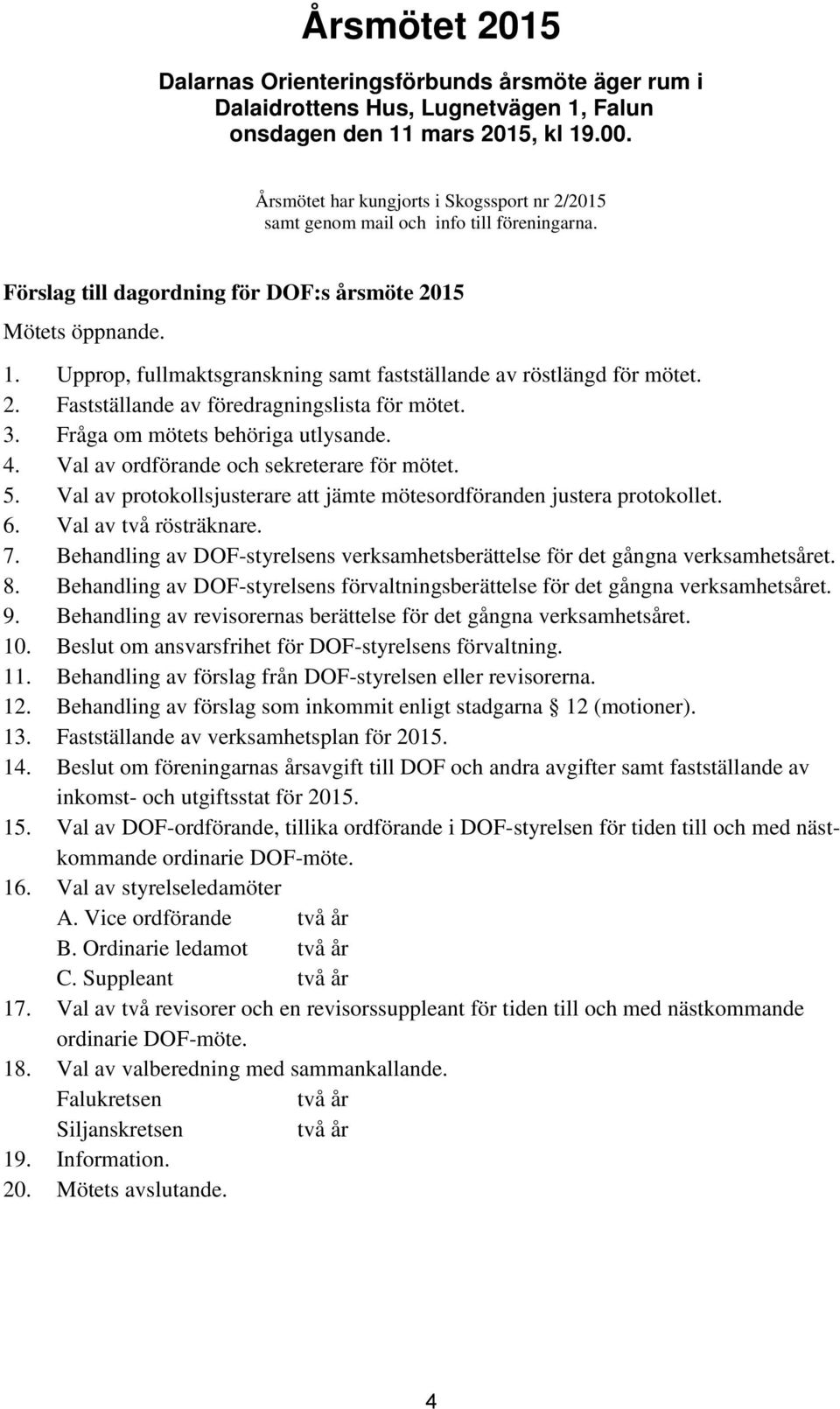 Årsmötet 2015

Dalarnas Orienteringsförbunds årsmöte äger rum i Dalaidrottens Hus, Lugnetvägen 1, Falun onsdagen den 11 mars 2015, kl 19.00.

Årsmötet har kungjorts i Skogssport nr 2/2015 samt genom mail och info till föreningarna.

Förslag till dagordning för DOF:s årsmöte 2015

Mötets öppnande.

1. Upprop, fullmaktsgranskning samt fastställande av röstlängd för mötet.
2. Fastställande av föredragningslista för mötet.
3. Fråga om mötets behöriga utlysande.
4. Val av ordförande och sekreterare för mötet.
5. Val av protokollsjusterare att jämte mötesordföranden justera protokollet.
6. Val av två rösträknare.
7. Behandling av DOF-styrelsens verksamhetsberättelse för det gångna verksamhetsåret.
8. Behandling av DOF-styrelsens förvaltningsberättelse för det gångna verksamhetsåret.
9. Behandling av revisorernas berättelse för det gångna verksamhetsåret.
10. Beslut om ansvarsfrihet för DOF-styrelsens förvaltning.
11. Behandling av förslag från DOF-styrelsen eller revisorerna.
12. Behandling av förslag som inkommit enligt stadgarna § 12 (motioner).
13. Fastställande av verksamhetsplan för 2015.
14. Beslut om föreningarnas årsavgift till DOF och andra avgifter samt fastställande av inkomst- och utgiftsstat för 2015.
15. Val av DOF-ordförande, tillika ordförande i DOF-styrelsen för tiden till och med nästkommande ordinarie DOF-möte.
16. Val av styrelseledamöter
A. Vice ordförande två år
B. Ordinarie ledamot två år
C. Suppleant två år
17. Val av två revisorer och en revisorssuppleant för tiden till och med nästkommande ordinarie DOF-möte.
18. Val av valberedning med sammankallande.
Falukretsen två år
Siljanskretsen två år
19. Information.
20. Mötets avslutande.

4